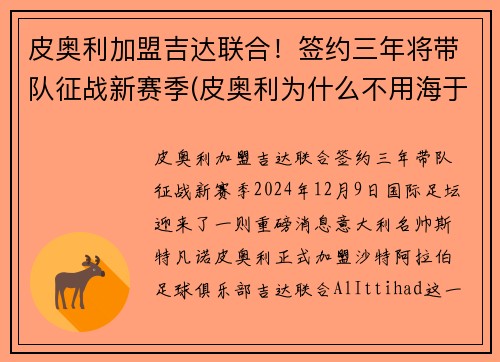 皮奥利加盟吉达联合！签约三年将带队征战新赛季(皮奥利为什么不用海于

皮奥利加盟吉达联合签约三年带队征战新赛季2024年12月9日国际足坛迎来了一则重磅消息意大利名帅斯特凡诺皮奥利正式加盟沙特阿拉伯足球俱乐部吉达联合AlIttihad这一